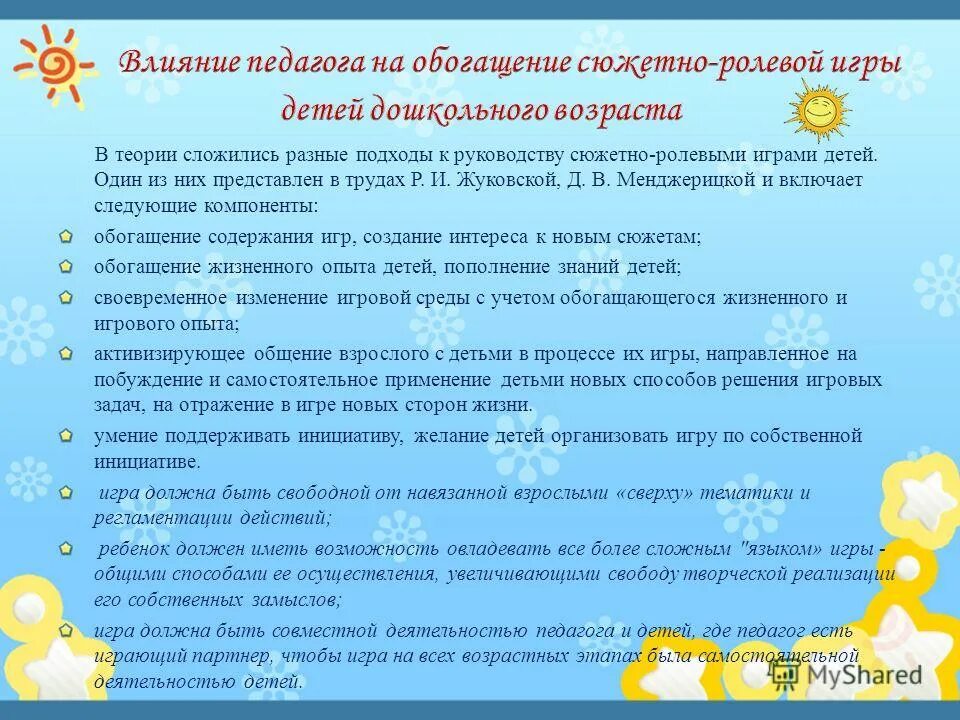 Влияние педагога на обогащение сюжетно-ролевой игры детей дошкольного возраста

В теории сложились разные подходы к руководству сюжетно-ролевыми играми детей. Один из них представлен в трудах Р. И. Жуковской, Д. В. Менджерицкой и включает следующие компоненты:

обогащение содержания игр, создание интереса к новым сюжетам;

обогащение жизненного опыта детей, пополнение знаний детей;

своевременное изменение игровой среды с учетом обогащающегося жизненного и игрового опыта;

активизирующее общение взрослого с детьми в процессе их игры, направленное на побуждение и самостоятельное применение детьми новых способов решения игровых задач, на отражение в игре новых сторон жизни.

умение поддерживать инициативу, желание детей организовать игру по собственной инициативе.

игра должна быть свободной от навязанной взрослыми «сверху» тематики и регламентации действий;

ребенок должен иметь возможность овладевать все более сложным "языком» игры - общими способами ее осуществления, увеличивающими свободу творческой реализации его собственных замыслов;

игра должна быть совместной деятельностью педагога и детей, где педагог есть играющий партнер, чтобы игра на всех возрастных этапах была самостоятельной деятельностью детей.

MyShared